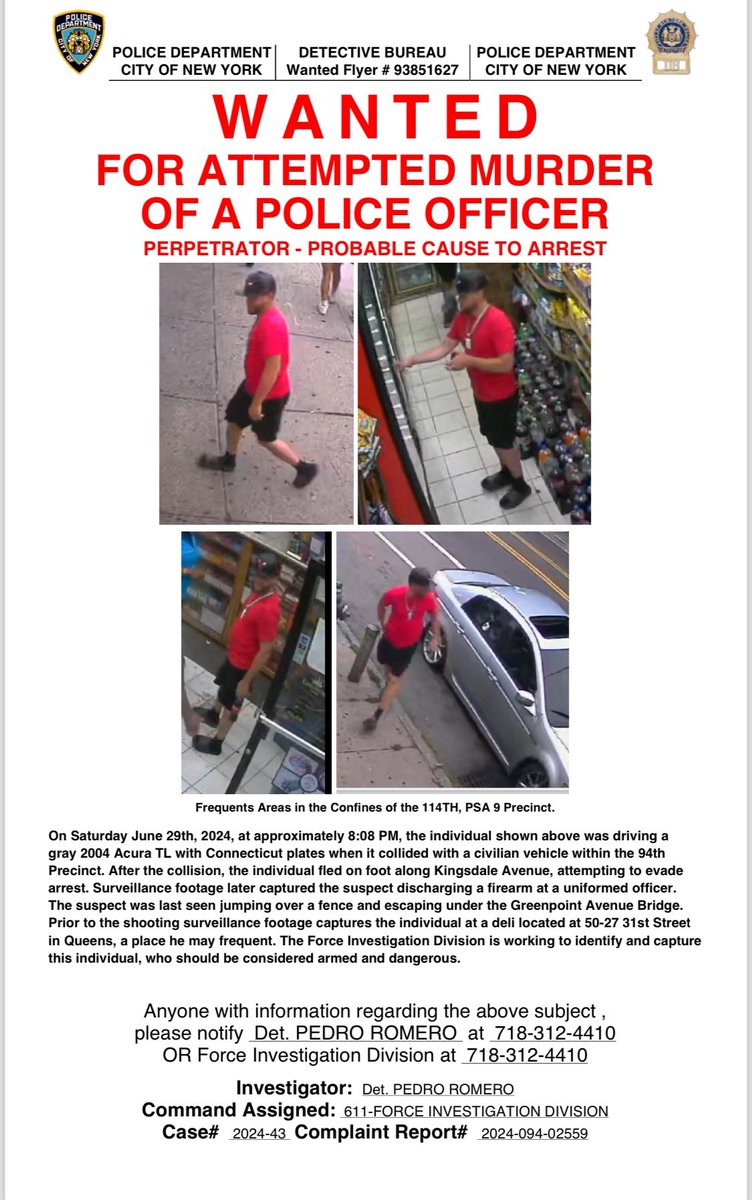 POLICE DEPARTMENT
CITY OF NEW YORK

DETECTIVE BUREAU
Wanted Flyer # 93851627

POLICE DEPARTMENT
CITY OF NEW YORK

WANTED
FOR ATTEMPTED MURDER
OF A POLICE OFFICER
PERPETRATOR - PROBABLE CAUSE TO ARREST

Frequents Areas in the Confines of the 114TH, PSA 9 Precinct.

On Saturday June 29th, 2024, at approximately 8:08 PM, the individual shown above was driving a gray 2004 Acura TL with Connecticut plates when it collided with a civilian vehicle within the 94th Precinct. After the collision, the individual fled on foot along Kingsdale Avenue, attempting to evade arrest. Surveillance footage later captured the suspect discharging a firearm at a uniformed officer. The suspect was last seen jumping over a fence and escaping under the Greenpoint Avenue Bridge. Prior to the shooting surveillance footage captures the individual at a deli located at 50-27 31st Street in Queens, a place he may frequent. The Force Investigation Division is working to identify and capture this individual, who should be considered armed and dangerous.

Anyone with information regarding the above subject ,
please notify Det. PEDRO ROMERO at 718-312-4410
OR Force Investigation Division at 718-312-4410

Investigator: Det. PEDRO ROMERO
Command Assigned: 611-FORCE INVESTIGATION DIVISION
Case# 2024-43 Complaint Report# 2024-094-02559